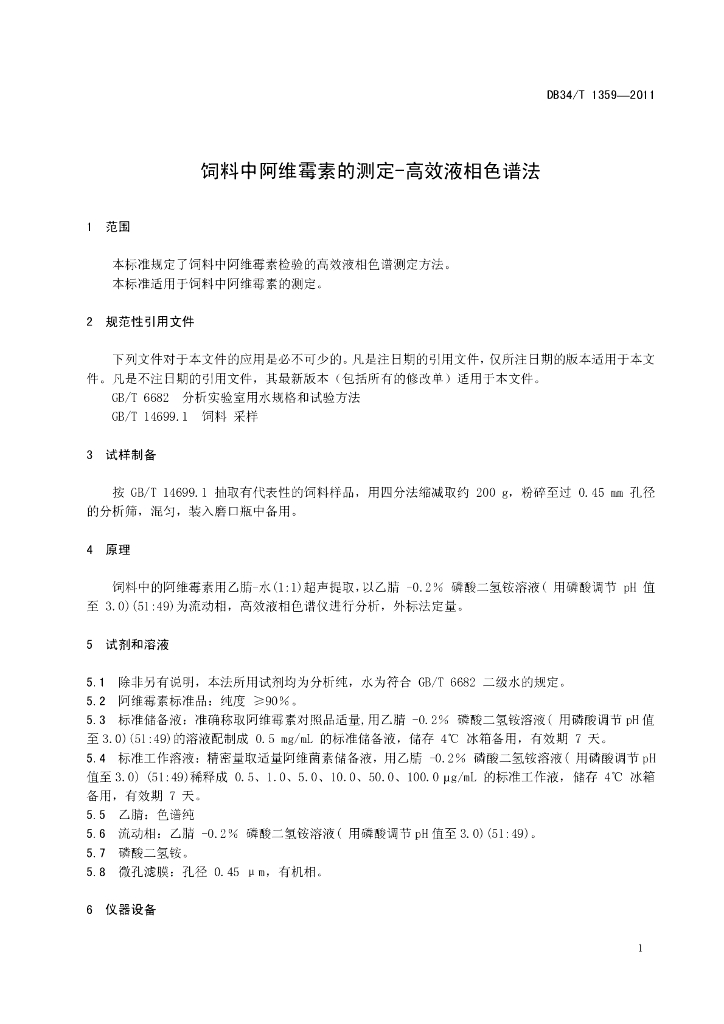 DB34/T 1359—2011

饲料中阿维霉素的测定-高效液相色谱法

1 范围

本标准规定了饲料中阿维霉素检验的高效液相色谱测定方法。
本标准适用于饲料中阿维霉素的测定。

2 规范性引用文件

下列文件对于本文件的应用是必不可少的。凡是注日期的引用文件，仅所注日期的版本适用于本文件。凡是不注日期的引用文件，其最新版本（包括所有的修改单）适用于本文件。
GB/T 6682 分析实验室用水规格和试验方法
GB/T 14699.1 饲料 采样

3 试样制备

按 GB/T 14699.1 抽取有代表性的饲料样品，用四分法缩减取约 200 g，粉碎至过 0.45 mm 孔径的分析筛，混匀，装入磨口瓶中备用。

4 原理

饲料中的阿维霉素用乙腈-水(1:1)超声提取，以乙腈 -0.2% 磷酸二氢铵溶液( 用磷酸调节 pH 值至 3.0)(51:49)为流动相，高效液相色谱仪进行分析，外标法定量。

5 试剂和溶液

5.1 除非另有说明，本法所用试剂均为分析纯，水为符合 GB/T 6682 二级水的规定。
5.2 阿维霉素标准品：纯度 ≥90%。
5.3 标准储备液：准确称取阿维霉素对照品适量，用乙腈 -0.2% 磷酸二氢铵溶液( 用磷酸调节 pH 值至 3.0)(51:49)的溶液配制成 0.5 mg/mL 的标准储备液，储存 4℃ 冰箱备用，有效期 7 天。
5.4 标准工作溶液：精密量取适量阿维菌素储备液，用乙腈 -0.2% 磷酸二氢铵溶液( 用磷酸调节 pH 值至 3.0) (51:49)稀释成 0.5、1.0、5.0、10.0、50.0、100.0 μg/mL 的标准工作液，储存 4℃ 冰箱备用，有效期 7 天。
5.5 乙腈：色谱纯
5.6 流动相：乙腈 -0.2% 磷酸二氢铵溶液( 用磷酸调节 pH 值至 3.0)(51:49)。
5.7 磷酸二氢铵。
5.8 微孔滤膜：孔径 0.45 μm，有机相。

6 仪器设备

1